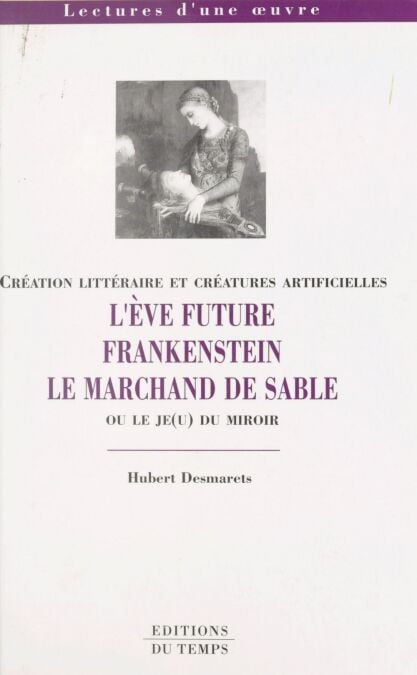 Lectures d'une œuvre

CRÉATION LITTÉRAIRE ET CRÉATURES ARTIFICIELLES

L'ÈVE FUTURE
FRANKENSTEIN
LE MARCHAND DE SABLE

OU LE JE(U) DU MIROIR

Hubert Desmarets

EDITIONS
DU TEMPS